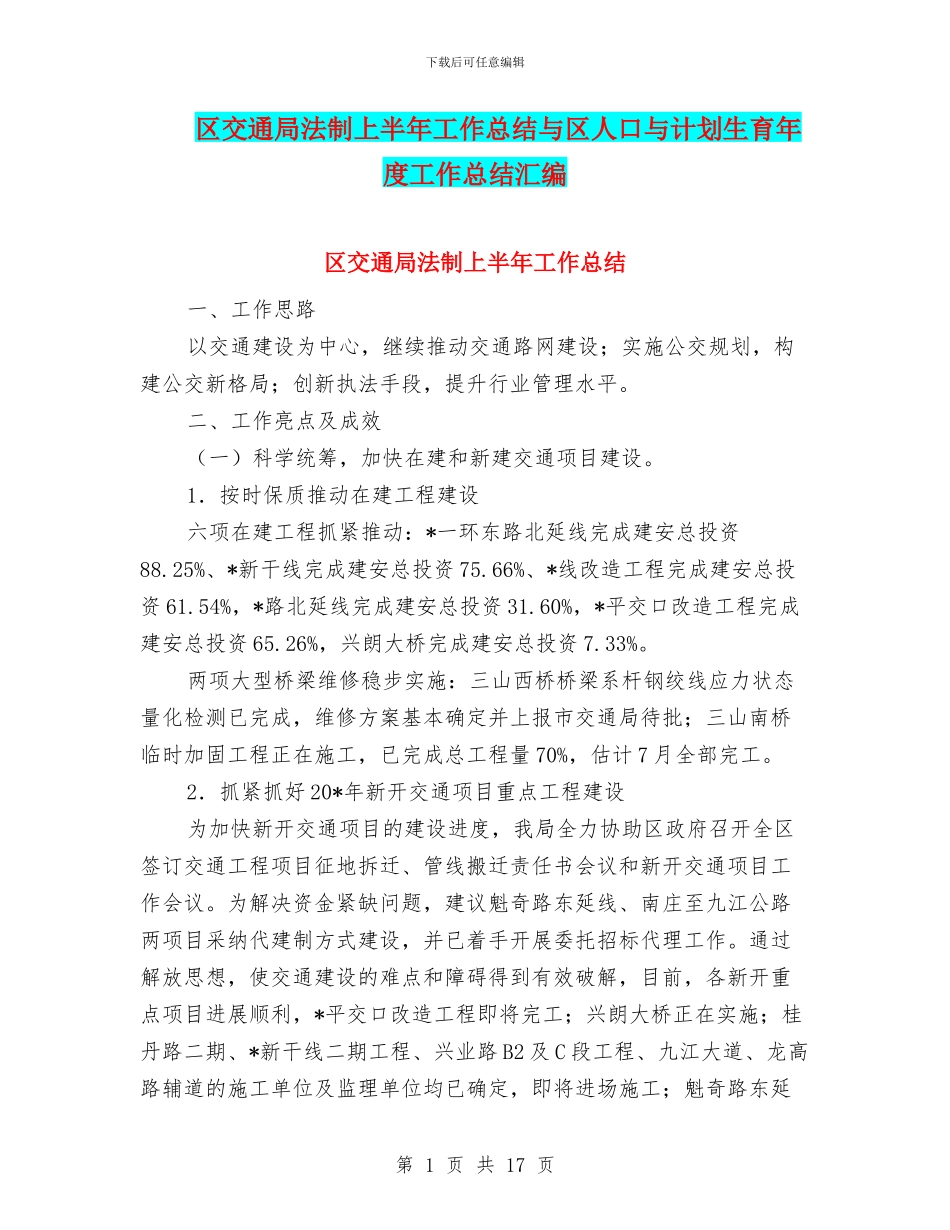 下载后可任意编辑

区交通局法制上半年工作总结与区人口与计划生育年度工作总结汇编

区交通局法制上半年工作总结

一、工作思路

以交通建设为中心，继续推动交通路网建设；实施公交规划，构建公交新格局；创新执法手段，提升行业管理水平。

二、工作亮点及成效

（一）科学统筹，加快在建和新建交通项目建设。

1．按时保质推动在建工程建设

六项在建工程抓紧推动：*一环东路北延线完成建安总投资88.25%、*新干线完成建安总投资75.66%、*线改造工程完成建安总投资61.54%，*路北延线完成建安总投资31.60%，*平交口改造工程完成建安总投资65.26%，兴朗大桥完成建安总投资7.33%。

两项大型桥梁维修稳步实施：三山西桥桥梁系杆钢绞线应力状态量化检测已完成，维修方案基本确定并上报市交通局待批；三山南桥临时加固工程正在施工，已完成总工程量70%，估计7月全部完工。

2．抓紧抓好20*年新开交通项目重点工程建设

为加快新开交通项目的建设进度，我局全力协助区政府召开全区签订交通工程项目征地拆迁、管线搬迁责任书会议和新开交通项目工作会议。为解决资金紧缺问题，建议魁奇路东延线、南庄至九江公路两项目采纳代建制方式建设，并已着手开展委托招标代理工作。通过解放思想，使交通建设的难点和障碍得到有效破解，目前，各新开重点项目进展顺利，*平交口改造工程即将完工；兴朗大桥正在实施；桂丹路二期、*新干线二期工程、兴业路B2及C段工程、九江大道、龙高路辅道的施工单位及监理单位均已确定，即将进场施工；魁奇路东延

第 1 页 共 17 页